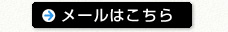 メールはこちら